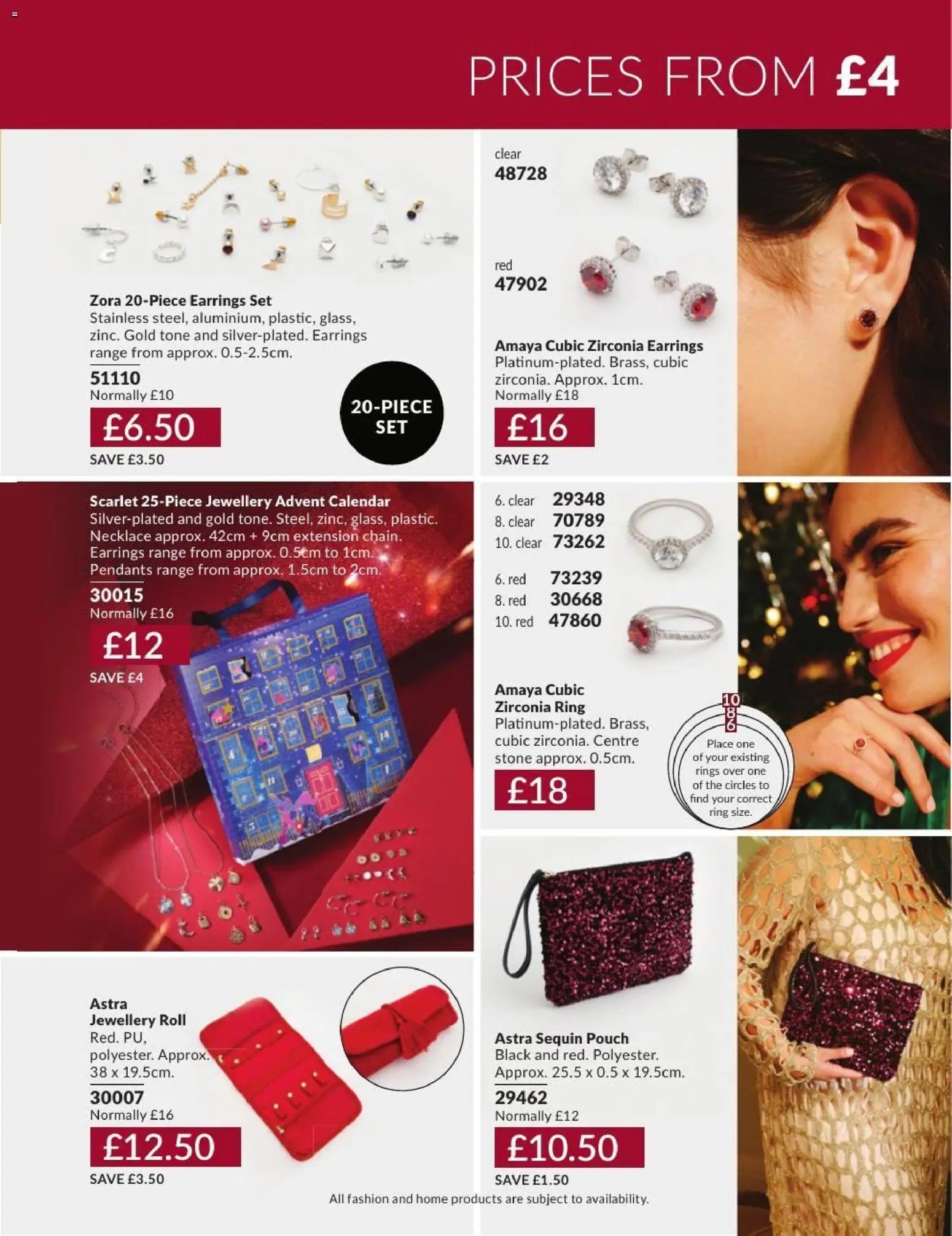 PRICES FROM £4

Zora 20-Piece Earrings Set
Stainless steel, aluminium, plastic, glass, zinc. Gold tone and silver-plated. Earrings range from approx. 0.5-2.5cm.
51110
Normally £10
£6.50
SAVE £3.50

20-PIECE SET

clear
48728

red
47902

Amaya Cubic Zirconia Earrings
Platinum-plated. Brass, cubic zirconia. Approx. 1cm.
Normally £18
£16
SAVE £2

Scarlet 25-Piece Jewellery Advent Calendar
Silver-plated and gold tone. Steel, zinc, glass, plastic. Necklace approx. 42cm + 9cm extension chain. Earrings range from approx. 0.5cm to 1cm. Pendants range from approx. 1.5cm to 2cm.
30015
Normally £16
£12
SAVE £4

6. clear 29348
8. clear 70789
10. clear 73262

6. red 73239
8. red 30668
10. red 47860

Amaya Cubic Zirconia Ring
Platinum-plated. Brass, cubic zirconia. Centre stone approx. 0.5cm.
£18

10
8
6
Place one of your existing rings over one of the circles to find your correct ring size.

Astra Jewellery Roll
Red. PU, polyester. Approx. 38 x 19.5cm.
30007
Normally £16
£12.50
SAVE £3.50

Astra Sequin Pouch
Black and red. Polyester. Approx. 25.5 x 0.5 x 19.5cm.
29462
Normally £12
£10.50
SAVE £1.50

All fashion and home products are subject to availability.